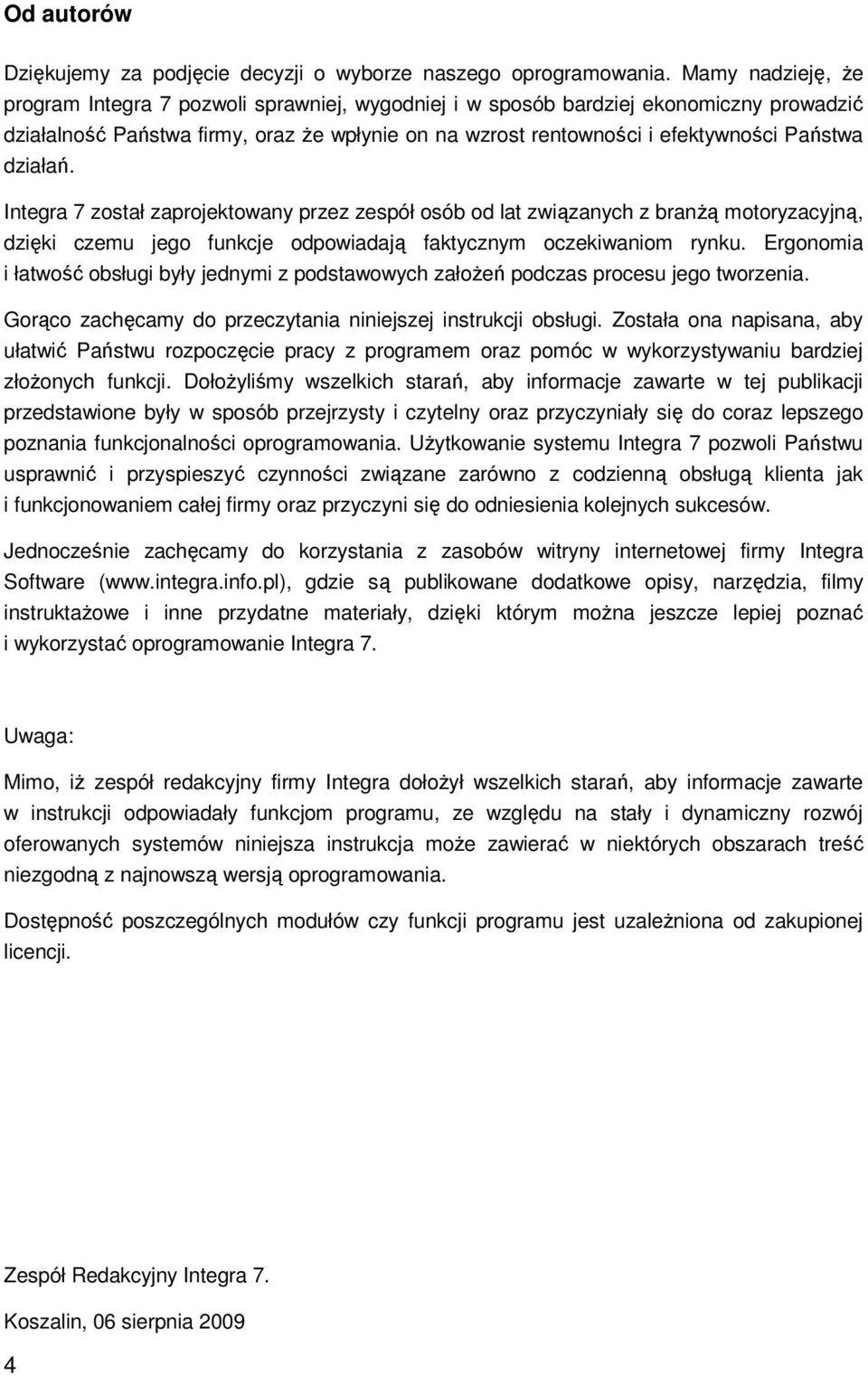 Od autorów

Dziękujemy za podjęcie decyzji o wyborze naszego oprogramowania. Mamy nadzieję, że program Integra 7 pozwoli sprawniej, wygodniej i w sposób bardziej ekonomiczny prowadzić działalność Państwa firmy, oraz że wpłynie on na wzrost rentowności i efektywności Państwa działań.

Integra 7 został zaprojektowany przez zespół osób od lat związanych z branżą motoryzacyjną, dzięki czemu jego funkcje odpowiadają faktycznym oczekiwaniom rynku. Ergonomia i łatwość obsługi były jednymi z podstawowych założeń podczas procesu jego tworzenia.

Gorąco zachęcamy do przeczytania niniejszej instrukcji obsługi. Została ona napisana, aby ułatwić Państwu rozpoczęcie pracy z programem oraz pomóc w wykorzystywaniu bardziej złożonych funkcji. Dołożyliśmy wszelkich starań, aby informacje zawarte w tej publikacji przedstawione były w sposób przejrzysty i czytelny oraz przyczyniały się do coraz lepszego poznania funkcjonalności oprogramowania. Użytkowanie systemu Integra 7 pozwoli Państwu usprawnić i przyspieszyć czynności związane zarówno z codzienną obsługą klienta jak i funkcjonowaniem całej firmy oraz przyczyni się do odniesienia kolejnych sukcesów.

Jednocześnie zachęcamy do korzystania z zasobów witryny internetowej firmy Integra Software (www.integra.info.pl), gdzie są publikowane dodatkowe opisy, narzędzia, filmy instruktażowe i inne przydatne materiały, dzięki którym można jeszcze lepiej poznać i wykorzystać oprogramowanie Integra 7.

Uwaga:

Mimo, iż zespół redakcyjny firmy Integra dołożył wszelkich starań, aby informacje zawarte w instrukcji odpowiadały funkcjom programu, ze względu na stały i dynamiczny rozwój oferowanych systemów niniejsza instrukcja może zawierać w niektórych obszarach treść niezgodną z najnowszą wersją oprogramowania.

Dostępność poszczególnych modułów czy funkcji programu jest uzależniona od zakupionej licencji.

Zespół Redakcyjny Integra 7.

Koszalin, 06 sierpnia 2009

4